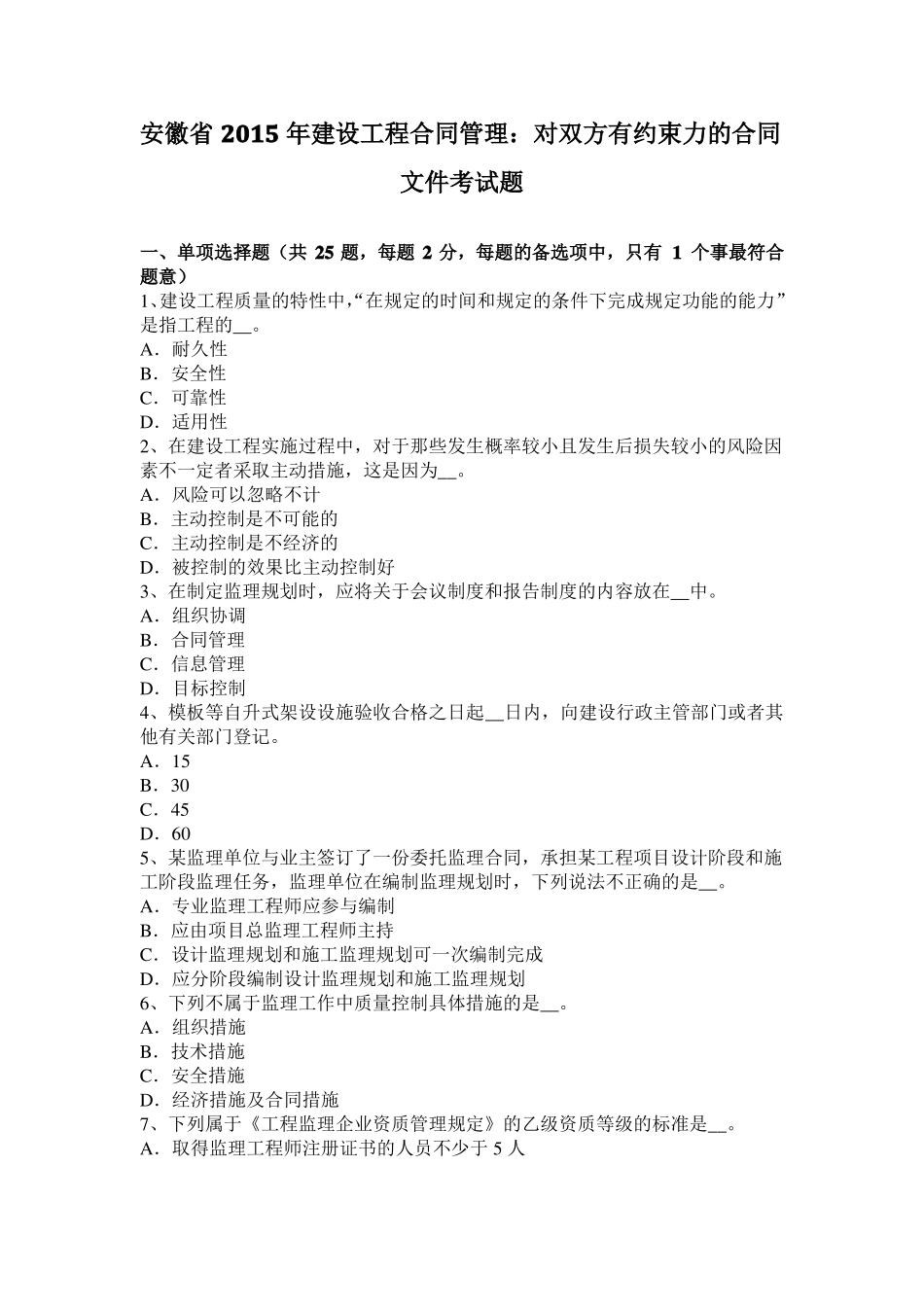 安徽省 2015 年建设工程合同管理：对双方有约束力的合同文件考试题

一、单项选择题（共 25 题，每题 2 分，每题的备选项中，只有 1 个事最符合题意）
1、建设工程质量的特性中,“在规定的时间和规定的条件下完成规定功能的能力”是指工程的__。
A．耐久性
B．安全性
C．可靠性
D．适用性
2、在建设工程实施过程中，对于那些发生概率较小且发生后损失较小的风险因素不一定者采取主动措施，这是因为__。
A．风险可以忽略不计
B．主动控制是不可能的
C．主动控制是不经济的
D．被控制的效果比主动控制好
3、在制定监理规划时，应将关于会议制度和报告制度的内容放在__中。
A．组织协调
B．合同管理
C．信息管理
D．目标控制
4、模板等自升式架设设施验收合格之日起__日内，向建设行政主管部门或者其他有关部门登记。
A．15
B．30
C．45
D．60
5、某监理单位与业主签订了一份委托监理合同，承担某工程项目设计阶段和施工阶段监理任务，监理单位在编制监理规划时，下列说法不正确的是__。
A．专业监理工程师应参与编制
B．应由项目总监理工程师主持
C．设计监理规划和施工监理规划可一次编制完成
D．应分阶段编制设计监理规划和施工监理规划
6、下列不属于监理工作中质量控制具体措施的是__。
A．组织措施
B．技术措施
C．安全措施
D．经济措施及合同措施
7、下列属于《工程监理企业资质管理规定》的乙级资质等级的标准是__。
A．取得监理工程师注册证书的人员不少于 5 人